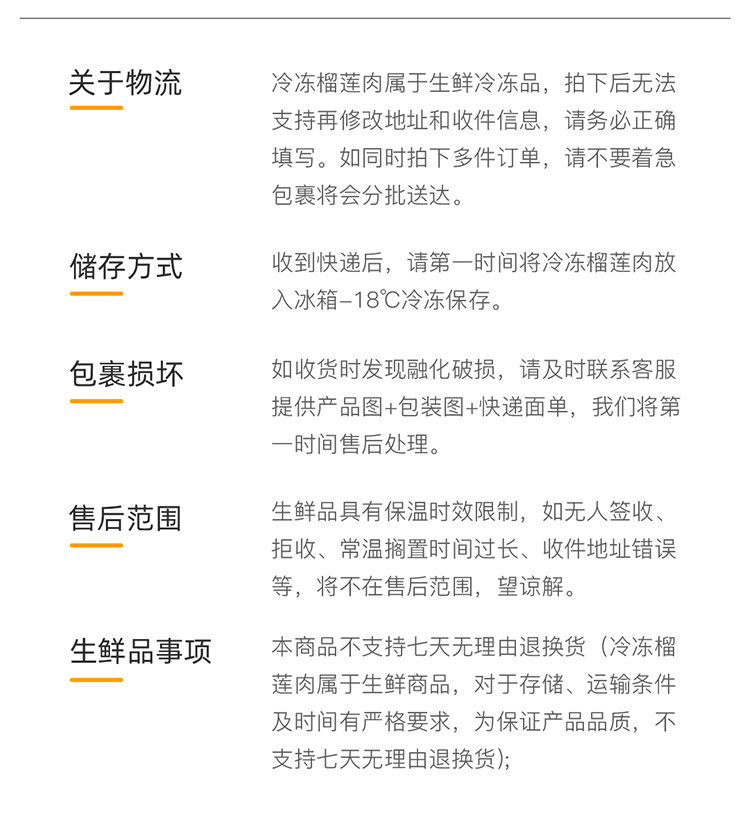 关于物流

冷冻榴莲肉属于生鲜冷冻品，拍下后无法支持再修改地址和收件信息，请务必正确填写。如同时拍下多件订单，请不要着急包裹将会分批送达。

储存方式

收到快递后，请第一时间将冷冻榴莲肉放入冰箱-18℃冷冻保存。

包裹损坏

如收货时发现融化破损，请及时联系客服提供产品图+包装图+快递面单，我们将第一时间售后处理。

售后范围

生鲜品具有保温时效限制，如无人签收、拒收、常温搁置时间过长、收件地址错误等，将不在售后范围，望谅解。

生鲜品事项

本商品不支持七天无理由退换货（冷冻榴莲肉属于生鲜商品，对于存储、运输条件及时间有严格要求，为保证产品品质，不支持七天无理由退换货);